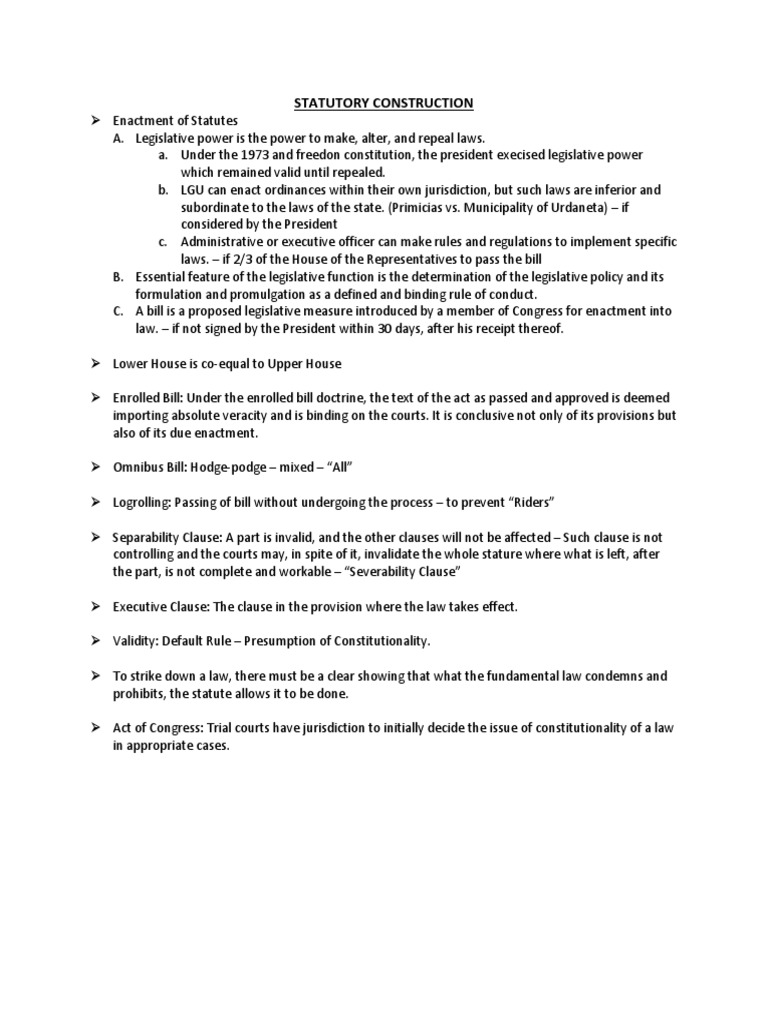 STATUTORY CONSTRUCTION

➢ Enactment of Statutes

A. Legislative power is the power to make, alter, and repeal laws.

a. Under the 1973 and freedon constitution, the president execised legislative power which remained valid until repealed.

b. LGU can enact ordinances within their own jurisdiction, but such laws are inferior and subordinate to the laws of the state. (Primicias vs. Municipality of Urdaneta) – if considered by the President

c. Administrative or executive officer can make rules and regulations to implement specific laws. – if 2/3 of the House of the Representatives to pass the bill

B. Essential feature of the legislative function is the determination of the legislative policy and its formulation and promulgation as a defined and binding rule of conduct.

C. A bill is a proposed legislative measure introduced by a member of Congress for enactment into law. – if not signed by the President within 30 days, after his receipt thereof.

➢ Lower House is co-equal to Upper House

➢ Enrolled Bill: Under the enrolled bill doctrine, the text of the act as passed and approved is deemed importing absolute veracity and is binding on the courts. It is conclusive not only of its provisions but also of its due enactment.

➢ Omnibus Bill: Hodge-podge – mixed – "All"

➢ Logrolling: Passing of bill without undergoing the process – to prevent "Riders"

➢ Separability Clause: A part is invalid, and the other clauses will not be affected – Such clause is not controlling and the courts may, in spite of it, invalidate the whole stature where what is left, after the part, is not complete and workable – "Severability Clause"

➢ Executive Clause: The clause in the provision where the law takes effect.

➢ Validity: Default Rule – Presumption of Constitutionality.

➢ To strike down a law, there must be a clear showing that what the fundamental law condemns and prohibits, the statute allows it to be done.

➢ Act of Congress: Trial courts have jurisdiction to initially decide the issue of constitutionality of a law in appropriate cases.